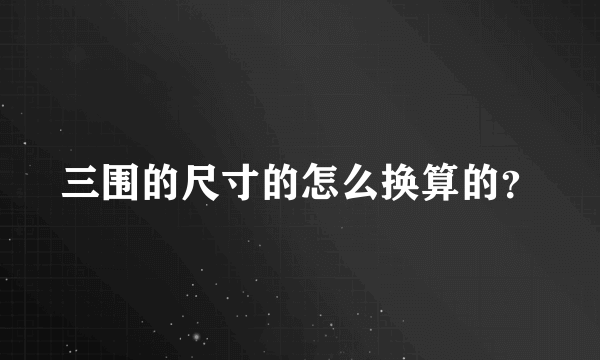 三围的尺寸的怎么换算的?